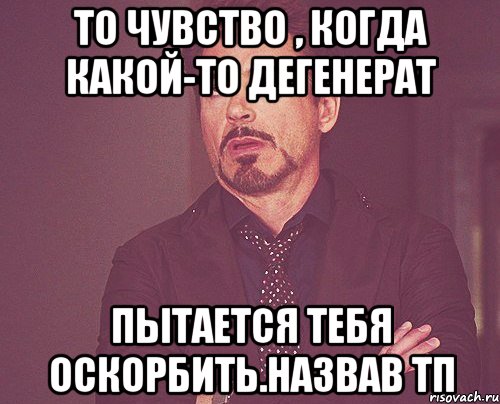 ТО ЧУВСТВО , КОГДА КАКОЙ-ТО ДЕГЕНЕРАТ

ПЫТАЕТСЯ ТЕБЯ ОСКОРБИТЬ.НАЗВАВ ТП

risovach.ru